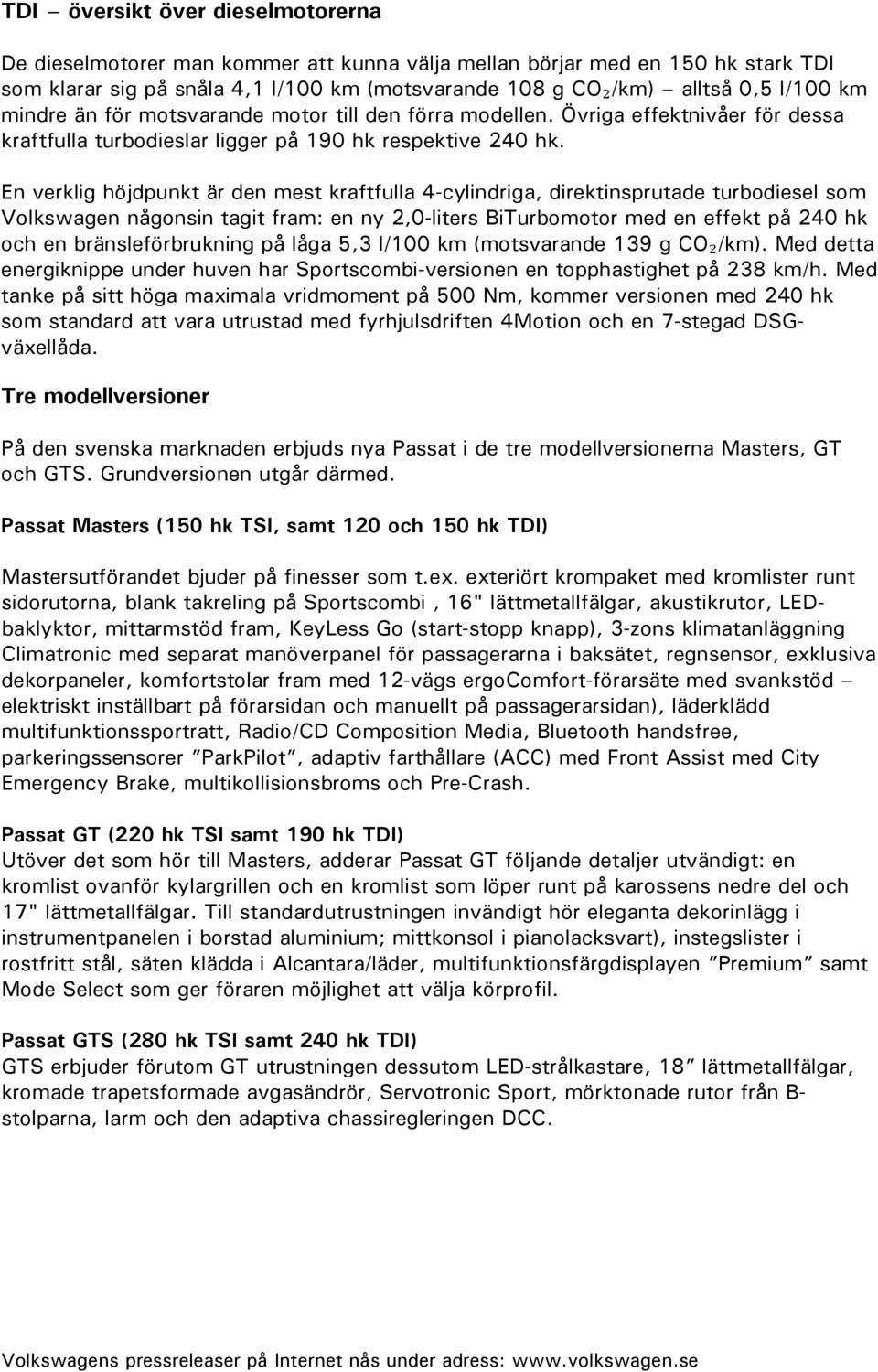 TDI – översikt över dieselmotorerna

De dieselmotorer man kommer att kunna välja mellan börjar med en 150 hk stark TDI som klarar sig på snåla 4,1 l/100 km (motsvarande 108 g $CO_2$/km) – alltså 0,5 l/100 km mindre än för motsvarande motor till den förra modellen. Övriga effektnivåer för dessa kraftfulla turbodieslar ligger på 190 hk respektive 240 hk.

En verklig höjdpunkt är den mest kraftfulla 4-cylindriga, direktinsprutade turbodiesel som Volkswagen någonsin tagit fram: en ny 2,0-liters BiTurbomotor med en effekt på 240 hk och en bränsleförbrukning på låga 5,3 l/100 km (motsvarande 139 g $CO_2$/km). Med detta energiknippe under huven har Sportscombi-versionen en topphastighet på 238 km/h. Med tanke på sitt höga maximala vridmoment på 500 Nm, kommer versionen med 240 hk som standard att vara utrustad med fyrhjulsdriften 4Motion och en 7-stegad DSG-växellåda.

Tre modellversioner

På den svenska marknaden erbjuds nya Passat i de tre modellversionerna Masters, GT och GTS. Grundversionen utgår därmed.

Passat Masters (150 hk TSI, samt 120 och 150 hk TDI)

Mastersutförandet bjuder på finesser som t.ex. exteriört krompaket med kromlister runt sidorutorna, blank takreling på Sportscombi , 16" lättmetallfälgar, akustikrutor, LED-baklyktor, mittarmstöd fram, KeyLess Go (start-stopp knapp), 3-zons klimatanläggning Climatronic med separat manöverpanel för passagerarna i baksätet, regnsensor, exklusiva dekorpaneler, komfortstolar fram med 12-vägs ergoComfort-förarsäte med svankstöd – elektriskt inställbart på förarsidan och manuellt på passagerarsidan), läderklädd multifunktionssportratt, Radio/CD Composition Media, Bluetooth handsfree, parkeringssensorer ”ParkPilot”, adaptiv farthållare (ACC) med Front Assist med City Emergency Brake, multikollisionsbroms och Pre-Crash.

Passat GT (220 hk TSI samt 190 hk TDI)
Utöver det som hör till Masters, adderar Passat GT följande detaljer utvändigt: en kromlist ovanför kylargrillen och en kromlist som löper runt på karossens nedre del och 17" lättmetallfälgar. Till standardutrustningen invändigt hör eleganta dekorinlägg i instrumentpanelen i borstad aluminium; mittkonsol i pianolacksvart), instegslister i rostfritt stål, säten klädda i Alcantara/läder, multifunktionsfärgdisplayen ”Premium” samt Mode Select som ger föraren möjlighet att välja körprofil.

Passat GTS (280 hk TSI samt 240 hk TDI)
GTS erbjuder förutom GT utrustningen dessutom LED-strålkastare, 18” lättmetallfälgar, kromade trapetsformade avgasändrör, Servotronic Sport, mörktonade rutor från B-stolparna, larm och den adaptiva chassiregleringen DCC.

Volkswagens pressreleaser på Internet nås under adress: www.volkswagen.se